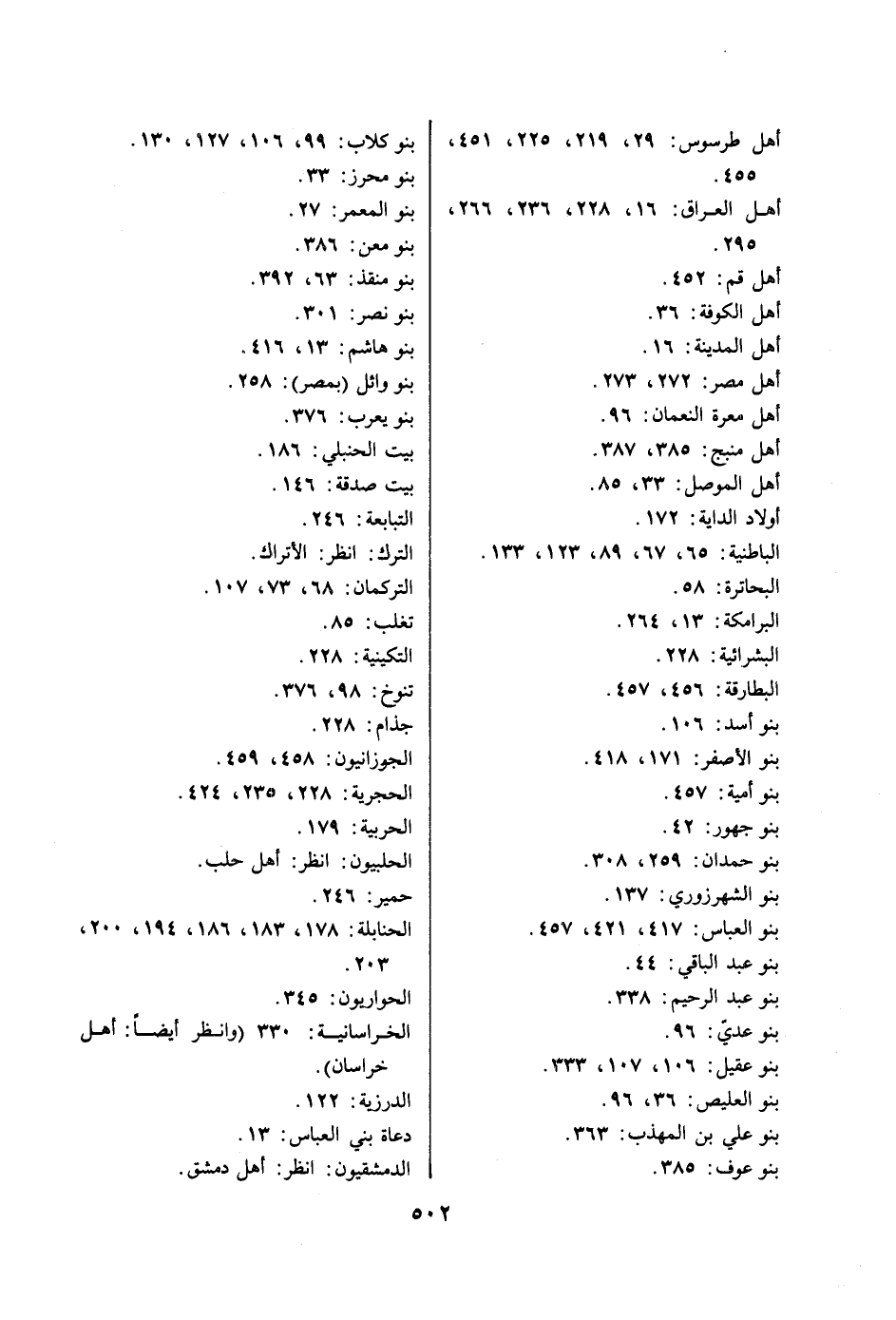 أهل طرسوس: ٢٩، ٢١٩، ٢٢٥، ٤٥١، ٤٥٥.
أهل العراق: ١٦، ٢٢٨، ٢٣٦، ٢٦٦، ٢٩٥.
أهل قم: ٤٥٢.
أهل الكوفة: ٣٦.
أهل المدينة: ١٦.
أهل مصر: ٢٧٢، ٢٧٣.
أهل معرة النعمان: ٩٦.
أهل منبج: ٣٨٥، ٣٨٧.
أهل الموصل: ٣٣، ٨٥.
أولاد الداية: ١٧٢.
الباطنية: ٦٥، ٦٧، ٨٩، ١٢٣، ١٣٣.
البحاترة: ٥٨.
البرامكة: ١٣، ٢٦٤.
البشرائية: ٢٢٨.
البطارقة: ٤٥٦، ٤٥٧.
بنو أسد: ١٠٦.
بنو الأصفر: ١٧١، ٤١٨.
بنو أمية: ٤٥٧.
بنو جهور: ٤٢.
بنو حمدان: ٢٥٩، ٣٠٨.
بنو الشهرزوري: ١٣٧.
بنو العباس: ٤١٧، ٤٢١، ٤٥٧.
بنو عبد الباقي: ٤٤.
بنو عبد الرحيم: ٣٣٨.
بنو عديّ: ٩٦.
بنو عقيل: ١٠٦، ١٠٧، ٣٣٣.
بنو العليص: ٣٦، ٩٦.
بنو علي بن المهذب: ٣٦٣.
بنو عوف: ٣٨٥.

بنو كلاب: ٩٩، ١٠٦، ١٢٧، ١٣٠.
بنو محرز: ٣٣.
بنو المعمر: ٢٧.
بنو معن: ٣٨٦.
بنو منقذ: ٦٣، ٣٩٢.
بنو نصر: ٣٠١.
بنو هاشم: ١٣، ٤١٦.
بنو وائل (بمصر): ٢٥٨.
بنو يعرب: ٣٧٦.
بيت الحنبلي: ١٨٦.
بيت صدقة: ١٤٦.
التبابعة: ٢٤٦.
الترك: انظر: الأتراك.
التركمان: ٦٨، ٧٣، ١٠٧.
تغلب: ٨٥.
التكينية: ٢٢٨.
تنوخ: ٩٨، ٣٧٦.
جذام: ٢٢٨.
الجوزانيون: ٤٥٨، ٤٥٩.
الحجرية: ٢٢٨، ٢٣٥، ٤٢٤.
الحربية: ١٧٩.
الحلبيون: انظر: أهل حلب.
حمير: ٢٤٦.
الحنابلة: ١٧٨، ١٨٣، ١٨٦، ١٩٤، ٢٠٠، ٢٠٣.
الحواريون: ٣٤٥.
الخراسانية: ٣٣٠ (وانظر أيضاً: أهل خراسان).
الدرزية: ١٢٢.
دعاة بني العباس: ١٣.
الدمشقيون: انظر: أهل دمشق.

٥٠٢